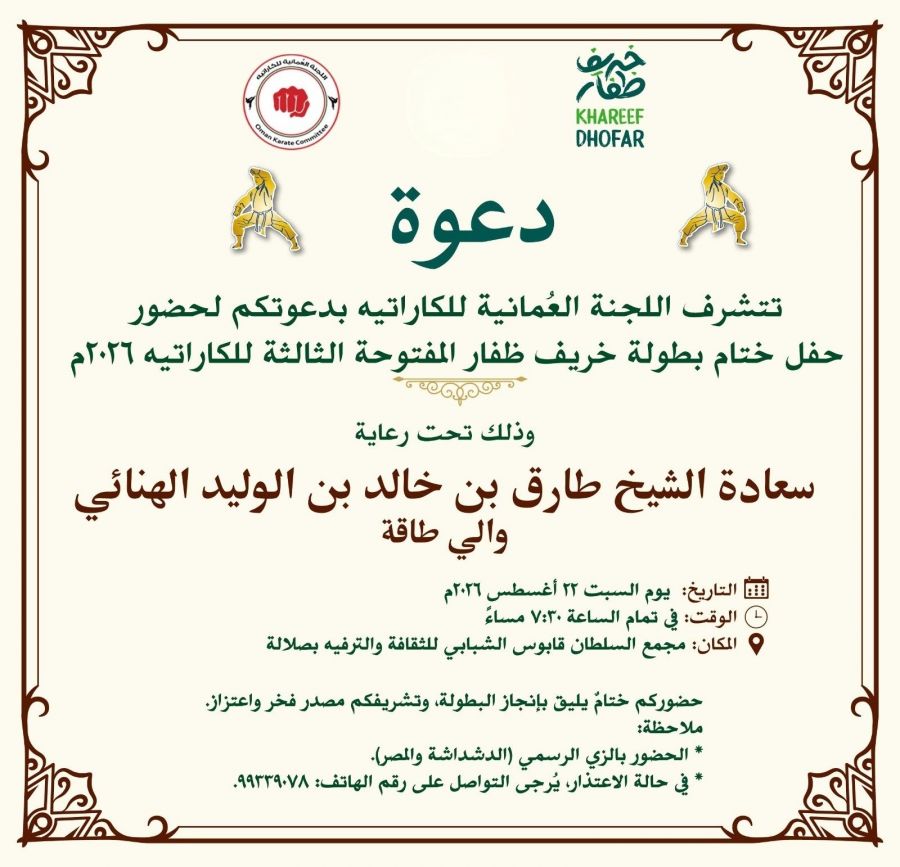 اللجنة العُمانية للكاراتيه
Oman Karate Committee

خريف ظفار
KHAREEF
DHOFAR

دعوة

تتشرف اللجنة العُمانية للكاراتيه بدعوتكم لحضور حفل ختام بطولة خريف ظفار المفتوحة الثالثة للكاراتيه ٢٠٢٦م

وذلك تحت رعاية

سعادة الشيخ طارق بن خالد بن الوليد الهنائي
والي طاقة

التاريخ: يوم السبت ٢٢ أغسطس ٢٠٢٦م
الوقت: في تمام الساعة ٧:٣٠ مساءً
المكان: مجمع السلطان قابوس الشبابي للثقافة والترفيه بصلالة

حضوركم ختامٌ يليق بإنجاز البطولة، وتشريفكم مصدر فخر واعتزاز.
ملاحظة:
* الحضور بالزي الرسمي (الدشداشة والمصر).
* في حالة الاعتذار، يُرجى التواصل على رقم الهاتف: ٩٩٣٣٩٠٧٨.